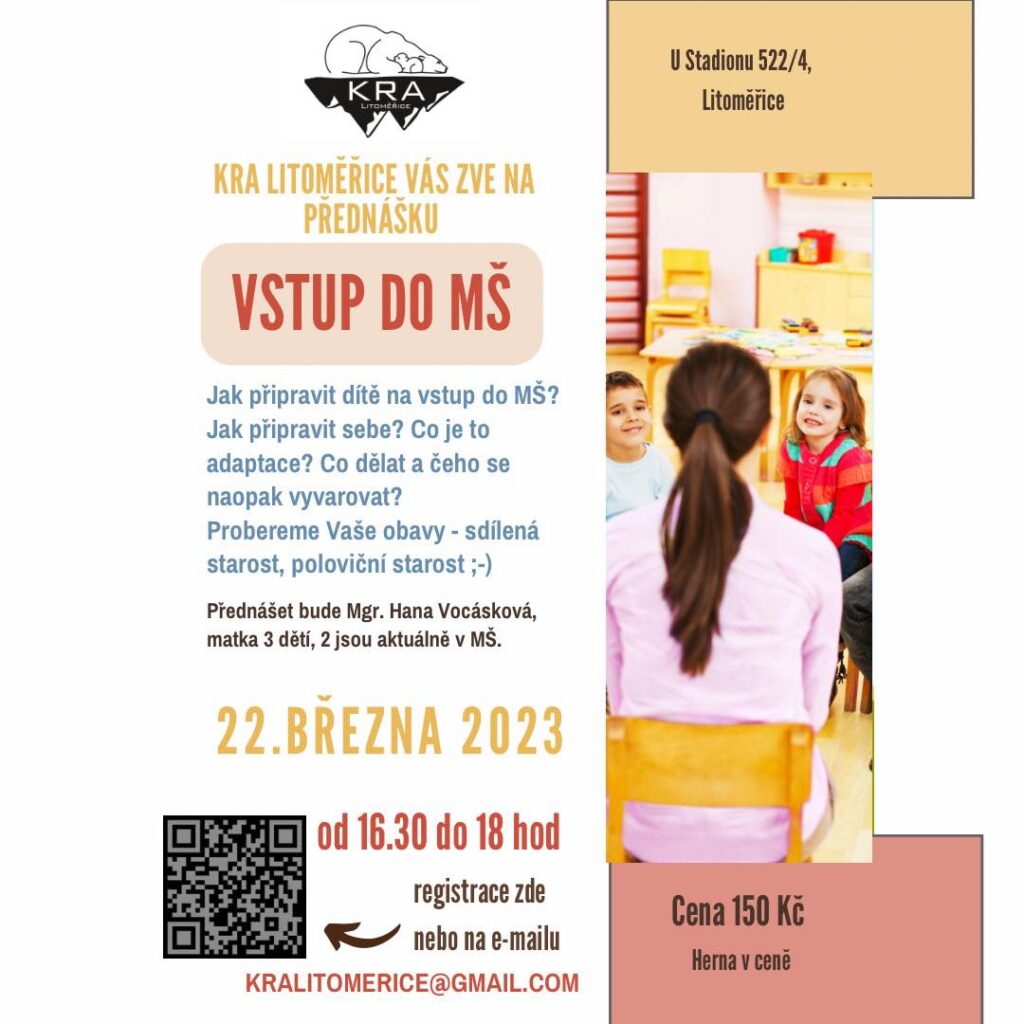 KRA
LITOMĚŘICE

KRA LITOMĚŘICE VÁS ZVE NA PŘEDNÁŠKU

VSTUP DO MŠ

Jak připravit dítě na vstup do MŠ? Jak připravit sebe? Co je to adaptace? Co dělat a čeho se naopak vyvarovat? Probereme Vaše obavy - sdílená starost, poloviční starost ;-)

Přednášet bude Mgr. Hana Vocásková, matka 3 dětí, 2 jsou aktuálně v MŠ.

22.BŘEZNA 2023

od 16.30 do 18 hod

registrace zde
nebo na e-mailu

KRALITOMERICE@GMAIL.COM

U Stadionu 522/4,
Litoměřice

Cena 150 Kč

Herna v ceně